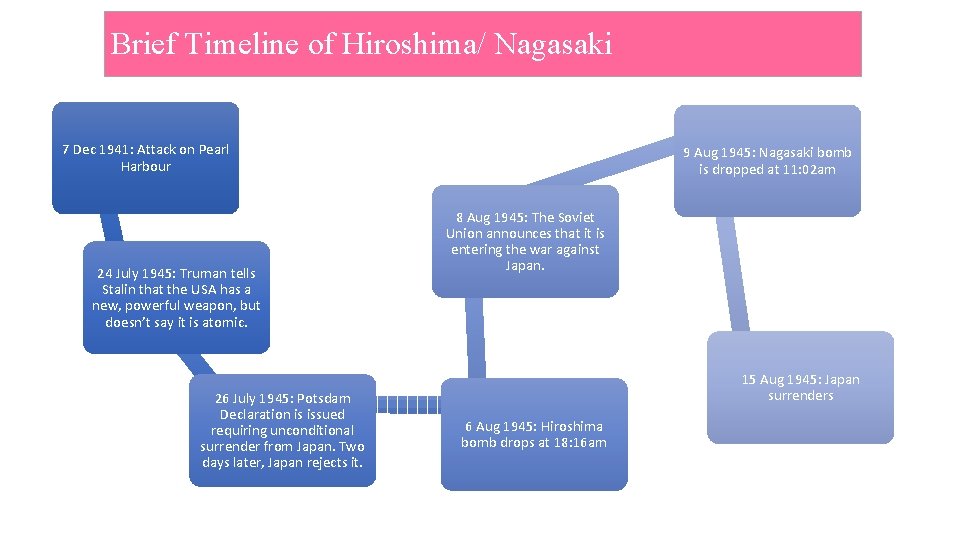 Brief Timeline of Hiroshima/ Nagasaki

7 Dec 1941: Attack on Pearl Harbour

24 July 1945: Truman tells Stalin that the USA has a new, powerful weapon, but doesn't say it is atomic.

26 July 1945: Potsdam Declaration is issued requiring unconditional surrender from Japan. Two days later, Japan rejects it.

6 Aug 1945: Hiroshima bomb drops at 18:16am

8 Aug 1945: The Soviet Union announces that it is entering the war against Japan.

9 Aug 1945: Nagasaki bomb is dropped at 11:02am

15 Aug 1945: Japan surrenders